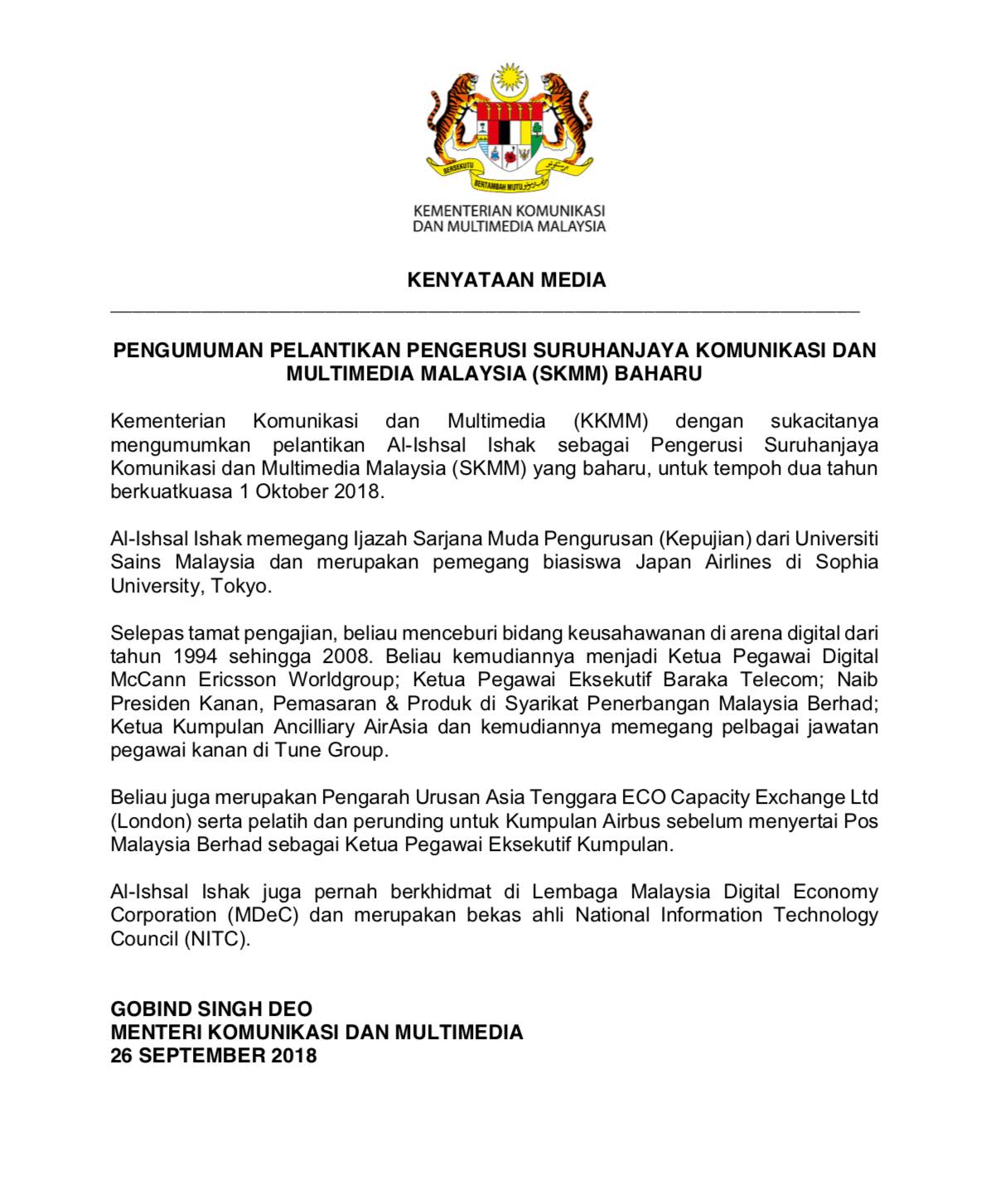 BERSEKUTU BERTAMBAH MUTU

KEMENTERIAN KOMUNIKASI DAN MULTIMEDIA MALAYSIA

KENYATAAN MEDIA

PENGUMUMAN PELANTIKAN PENGERUSI SURUHANJAYA KOMUNIKASI DAN MULTIMEDIA MALAYSIA (SKMM) BAHARU

Kementerian Komunikasi dan Multimedia (KKMM) dengan sukacitanya mengumumkan pelantikan Al-Ishsal Ishak sebagai Pengerusi Suruhanjaya Komunikasi dan Multimedia Malaysia (SKMM) yang baharu, untuk tempoh dua tahun berkuatkuasa 1 Oktober 2018.

Al-Ishsal Ishak memegang Ijazah Sarjana Muda Pengurusan (Kepujian) dari Universiti Sains Malaysia dan merupakan pemegang biasiswa Japan Airlines di Sophia University, Tokyo.

Selepas tamat pengajian, beliau menceburi bidang keusahawanan di arena digital dari tahun 1994 sehingga 2008. Beliau kemudiannya menjadi Ketua Pegawai Digital McCann Ericsson Worldgroup; Ketua Pegawai Eksekutif Baraka Telecom; Naib Presiden Kanan, Pemasaran & Produk di Syarikat Penerbangan Malaysia Berhad; Ketua Kumpulan Ancilliary AirAsia dan kemudiannya memegang pelbagai jawatan pegawai kanan di Tune Group.

Beliau juga merupakan Pengarah Urusan Asia Tenggara ECO Capacity Exchange Ltd (London) serta pelatih dan perunding untuk Kumpulan Airbus sebelum menyertai Pos Malaysia Berhad sebagai Ketua Pegawai Eksekutif Kumpulan.

Al-Ishsal Ishak juga pernah berkhidmat di Lembaga Malaysia Digital Economy Corporation (MDeC) dan merupakan bekas ahli National Information Technology Council (NITC).

GOBIND SINGH DEO
MENTERI KOMUNIKASI DAN MULTIMEDIA
26 SEPTEMBER 2018